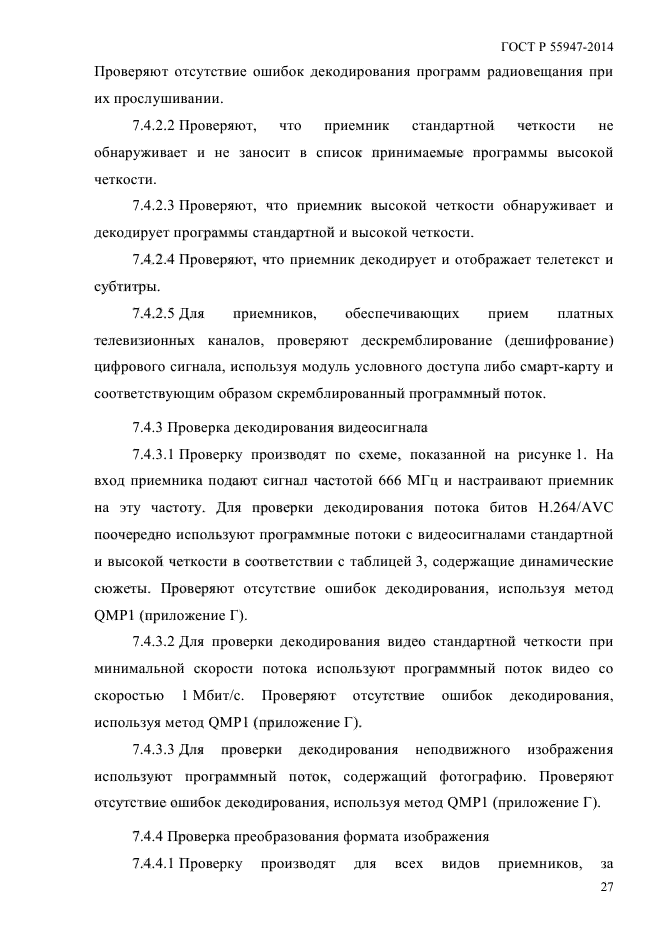 ГОСТ Р 55947-2014

Проверяют отсутствие ошибок декодирования программ радиовещания при их прослушивании.

7.4.2.2 Проверяют, что приемник стандартной четкости не обнаруживает и не заносит в список принимаемые программы высокой четкости.

7.4.2.3 Проверяют, что приемник высокой четкости обнаруживает и декодирует программы стандартной и высокой четкости.

7.4.2.4 Проверяют, что приемник декодирует и отображает телетекст и субтитры.

7.4.2.5 Для приемников, обеспечивающих прием платных телевизионных каналов, проверяют дескремблирование (дешифрование) цифрового сигнала, используя модуль условного доступа либо смарт-карту и соответствующим образом скремблированный программный поток.

7.4.3 Проверка декодирования видеосигнала

7.4.3.1 Проверку производят по схеме, показанной на рисунке 1. На вход приемника подают сигнал частотой 666 МГц и настраивают приемник на эту частоту. Для проверки декодирования потока битов H.264/AVC поочередно используют программные потоки с видеосигналами стандартной и высокой четкости в соответствии с таблицей 3, содержащие динамические сюжеты. Проверяют отсутствие ошибок декодирования, используя метод QMP1 (приложение Г).

7.4.3.2 Для проверки декодирования видео стандартной четкости при минимальной скорости потока используют программный поток видео со скоростью 1 Мбит/с. Проверяют отсутствие ошибок декодирования, используя метод QMP1 (приложение Г).

7.4.3.3 Для проверки декодирования неподвижного изображения используют программный поток, содержащий фотографию. Проверяют отсутствие ошибок декодирования, используя метод QMP1 (приложение Г).

7.4.4 Проверка преобразования формата изображения

7.4.4.1 Проверку производят для всех видов приемников, за

27